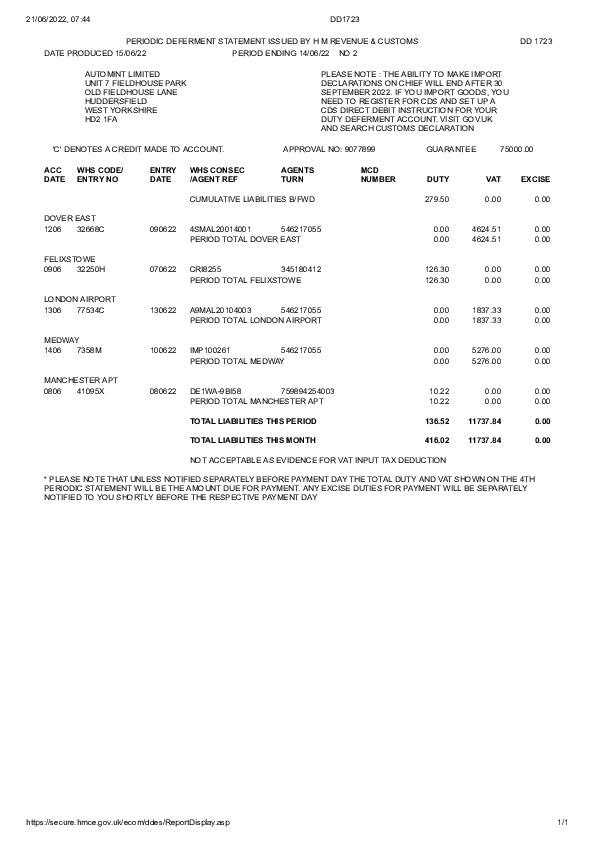 21/06/2022, 07:44 DD1723

PERIODIC DEFERMENT STATEMENT ISSUED BY H M REVENUE & CUSTOMS DD 1723

DATE PRODUCED 15/06/22 PERIOD ENDING 14/06/22 NO 2

AUTOMINT LIMITED
UNIT 7 FIELDHOUSE PARK
OLD FIELDHOUSE LANE
HUDDERSFIELD
WEST YORKSHIRE
HD2 1FA

PLEASE NOTE : THE ABILITY TO MAKE IMPORT DECLARATIONS ON CHIEF WILL END AFTER 30 SEPTEMBER 2022. IF YOU IMPORT GOODS, YOU NEED TO REGISTER FOR CDS AND SET UP A CDS DIRECT DEBIT INSTRUCTION FOR YOUR DUTY DEFERMENT ACCOUNT. VISIT GOV.UK AND SEARCH CUSTOMS DECLARATION

'C' DENOTES A CREDIT MADE TO ACCOUNT. APPROVAL NO: 9077899 GUARANTEE 75000.00

| ACC DATE | WHS CODE/ ENTRY NO | ENTRY DATE | WHS CONSEC /AGENT REF | AGENTS TURN | MCD NUMBER | DUTY | VAT | EXCISE |
|---|---|---|---|---|---|---|---|---|
| | | | CUMULATIVE LIABILITIES B/FWD | | | 279.50 | 0.00 | 0.00 |
| DOVER EAST | | | | | | | | |
| 1206 | 32668C | 090622 | 4SMAL20014001 | 546217055 | | 0.00 | 4624.51 | 0.00 |
| | | | PERIOD TOTAL DOVER EAST | | | 0.00 | 4624.51 | 0.00 |
| FELIXSTOWE | | | | | | | | |
| 0906 | 32250H | 070622 | CRI8255 | 345180412 | | 126.30 | 0.00 | 0.00 |
| | | | PERIOD TOTAL FELIXSTOWE | | | 126.30 | 0.00 | 0.00 |
| LONDON AIRPORT | | | | | | | | |
| 1306 | 77534C | 130622 | A9MAL20104003 | 546217055 | | 0.00 | 1837.33 | 0.00 |
| | | | PERIOD TOTAL LONDON AIRPORT | | | 0.00 | 1837.33 | 0.00 |
| MEDWAY | | | | | | | | |
| 1406 | 7358M | 100622 | IMP100261 | 546217055 | | 0.00 | 5276.00 | 0.00 |
| | | | PERIOD TOTAL MEDWAY | | | 0.00 | 5276.00 | 0.00 |
| MANCHESTER APT | | | | | | | | |
| 0806 | 41095X | 080622 | DE1WA-9BI58 | 759894254003 | | 10.22 | 0.00 | 0.00 |
| | | | PERIOD TOTAL MANCHESTER APT | | | 10.22 | 0.00 | 0.00 |
| | | | TOTAL LIABILITIES THIS PERIOD | | | 136.52 | 11737.84 | 0.00 |
| | | | TOTAL LIABILITIES THIS MONTH | | | 416.02 | 11737.84 | 0.00 |

NOT ACCEPTABLE AS EVIDENCE FOR VAT INPUT TAX DEDUCTION

* PLEASE NOTE THAT UNLESS NOTIFIED SEPARATELY BEFORE PAYMENT DAY THE TOTAL DUTY AND VAT SHOWN ON THE 4TH PERIODIC STATEMENT WILL BE THE AMOUNT DUE FOR PAYMENT. ANY EXCISE DUTIES FOR PAYMENT WILL BE SEPARATELY NOTIFIED TO YOU SHORTLY BEFORE THE RESPECTIVE PAYMENT DAY

https://secure.hmce.gov.uk/ecom/ddes/ReportDisplay.asp 1/1